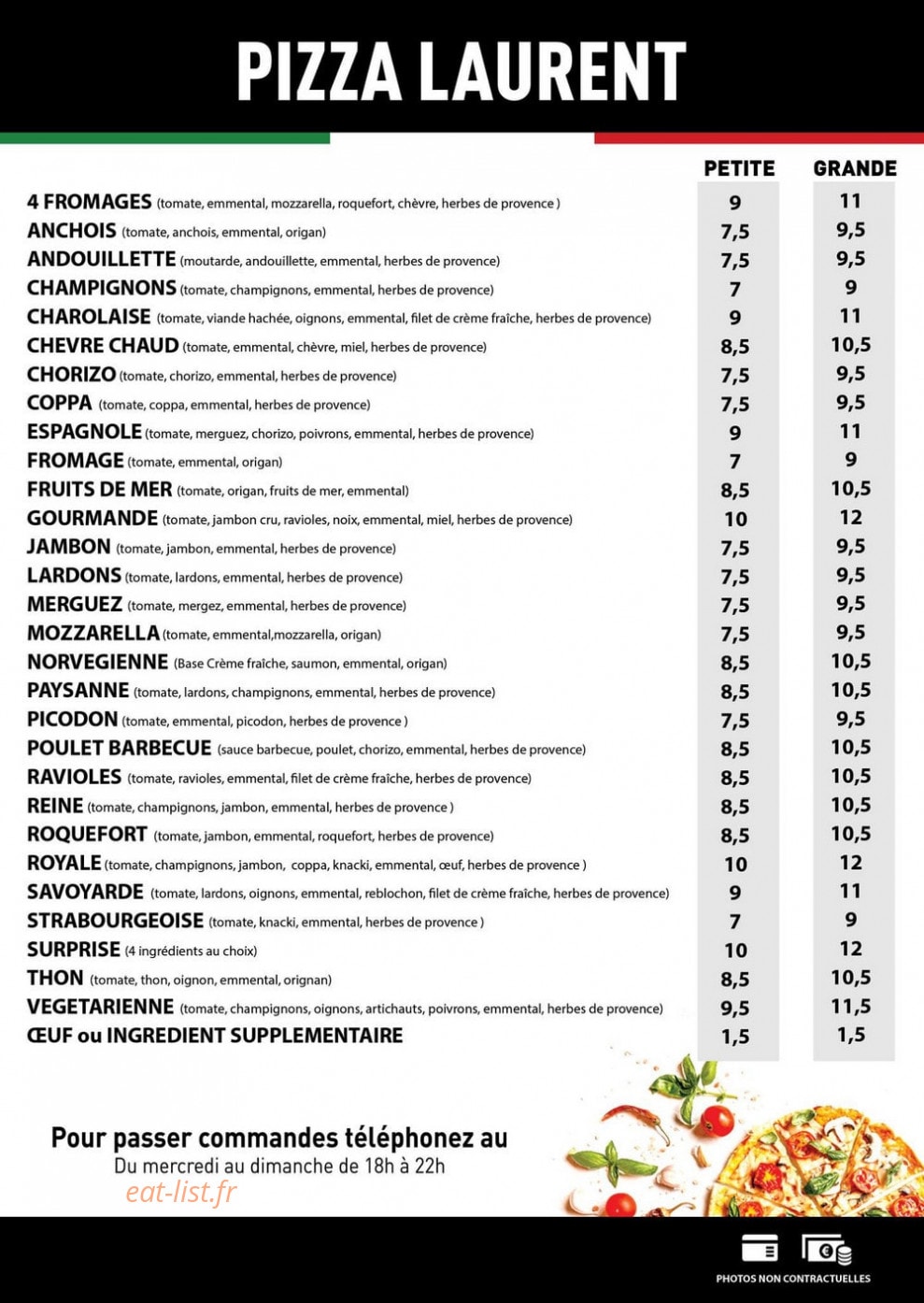 PIZZA LAURENT

| | PETITE | GRANDE |
|---|---|---|
| 4 FROMAGES (tomate, emmental, mozzarella, roquefort, chèvre, herbes de provence ) | 9 | 11 |
| ANCHOIS (tomate, anchois, emmental, origan) | 7,5 | 9,5 |
| ANDOUILLETTE (moutarde, andouillette, emmental, herbes de provence) | 7,5 | 9,5 |
| CHAMPIGNONS (tomate, champignons, emmental, herbes de provence) | 7 | 9 |
| CHAROLAISE (tomate, viande hachée, oignons, emmental, filet de crème fraîche, herbes de provence) | 9 | 11 |
| CHEVRE CHAUD (tomate, emmental, chèvre, miel, herbes de provence) | 8,5 | 10,5 |
| CHORIZO (tomate, chorizo, emmental, herbes de provence) | 7,5 | 9,5 |
| COPPA (tomate, coppa, emmental, herbes de provence) | 7,5 | 9,5 |
| ESPAGNOLE (tomate, merguez, chorizo, poivrons, emmental, herbes de provence) | 9 | 11 |
| FROMAGE (tomate, emmental, origan) | 7 | 9 |
| FRUITS DE MER (tomate, origan, fruits de mer, emmental) | 8,5 | 10,5 |
| GOURMANDE (tomate, jambon cru, ravioles, noix, emmental, miel, herbes de provence) | 10 | 12 |
| JAMBON (tomate, jambon, emmental, herbes de provence) | 7,5 | 9,5 |
| LARDONS (tomate, lardons, emmental, herbes de provence) | 7,5 | 9,5 |
| MERGUEZ (tomate, mergez, emmental, herbes de provence) | 7,5 | 9,5 |
| MOZZARELLA (tomate, emmental,mozzarella, origan) | 7,5 | 9,5 |
| NORVEGIENNE (Base Crème fraîche, saumon, emmental, origan) | 8,5 | 10,5 |
| PAYSANNE (tomate, lardons, champignons, emmental, herbes de provence) | 8,5 | 10,5 |
| PICODON (tomate, emmental, picodon, herbes de provence ) | 7,5 | 9,5 |
| POULET BARBECUE (sauce barbecue, poulet, chorizo, emmental, herbes de provence) | 8,5 | 10,5 |
| RAVIOLES (tomate, ravioles, emmental, filet de crème fraîche, herbes de provence) | 8,5 | 10,5 |
| REINE (tomate, champignons, jambon, emmental, herbes de provence ) | 8,5 | 10,5 |
| ROQUEFORT (tomate, jambon, emmental, roquefort, herbes de provence) | 8,5 | 10,5 |
| ROYALE (tomate, champignons, jambon, coppa, knacki, emmental, œuf, herbes de provence ) | 10 | 12 |
| SAVOYARDE (tomate, lardons, oignons, emmental, reblochon, filet de crème fraîche, herbes de provence) | 9 | 11 |
| STRABOURGEOISE (tomate, knacki, emmental, herbes de provence ) | 7 | 9 |
| SURPRISE (4 ingrédients au choix) | 10 | 12 |
| THON (tomate, thon, oignon, emmental, orignan) | 8,5 | 10,5 |
| VEGETARIENNE (tomate, champignons, oignons, artichauts, poivrons, emmental, herbes de provence) | 9,5 | 11,5 |
| ŒUF ou INGREDIENT SUPPLEMENTAIRE | 1,5 | 1,5 |

Pour passer commandes téléphonez au
Du mercredi au dimanche de 18h à 22h

PHOTOS NON CONTRACTUELLES

eat-list.fr